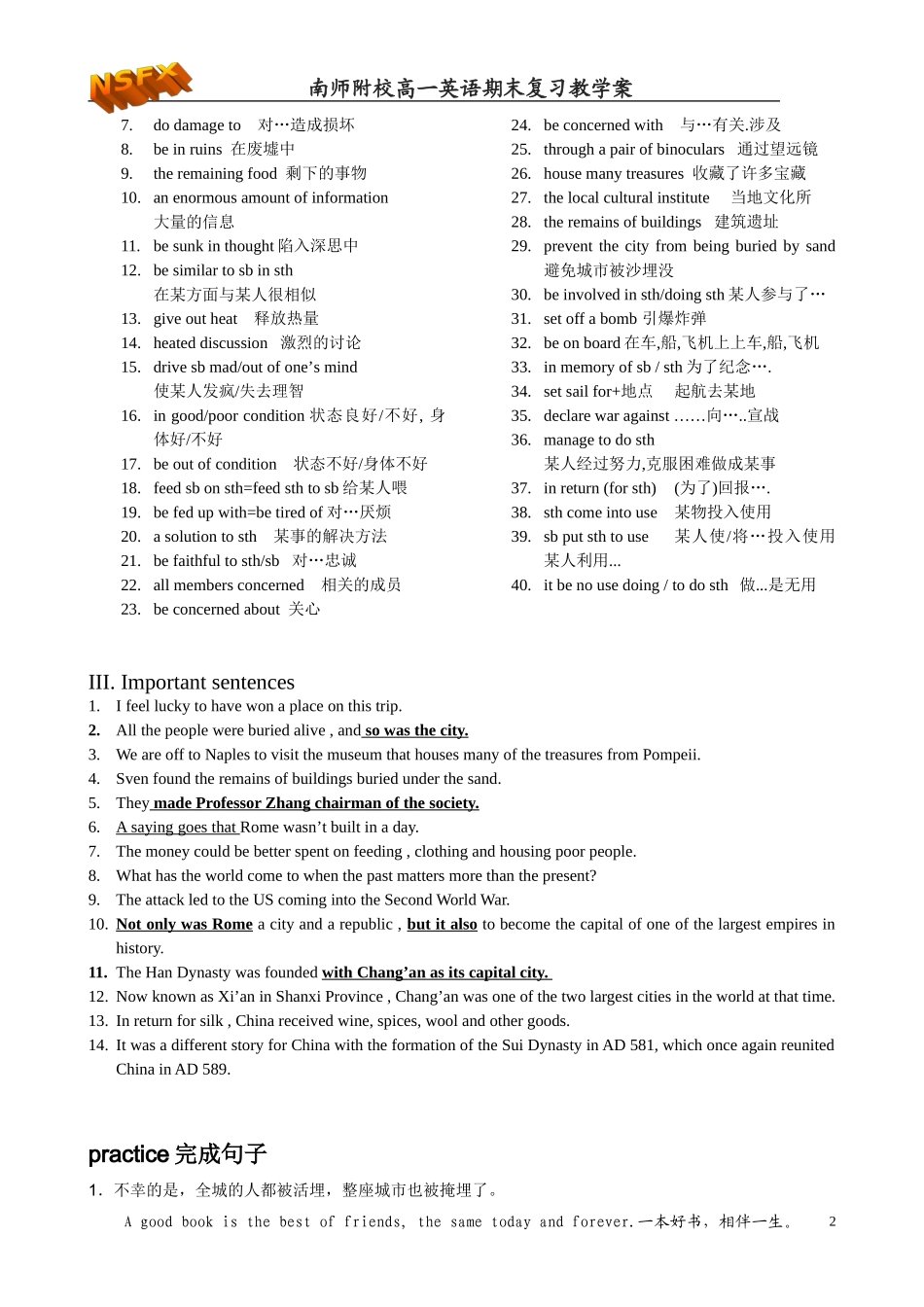 NSFX

南师附校高一英语期末复习教学案

7. do damage to 对…造成损坏
8. be in ruins 在废墟中
9. the remaining food 剩下的事物
10. an enormous amount of information 大量的信息
11. be sunk in thought 陷入深思中
12. be similar to sb in sth 在某方面与某人很相似
13. give out heat 释放热量
14. heated discussion 激烈的讨论
15. drive sb mad/out of one's mind 使某人发疯/失去理智
16. in good/poor condition 状态良好/不好, 身体好/不好
17. be out of condition 状态不好/身体不好
18. feed sb on sth=feed sth to sb 给某人喂
19. be fed up with=be tired of 对…厌烦
20. a solution to sth 某事的解决方法
21. be faithful to sth/sb 对…忠诚
22. all members concerned 相关的成员
23. be concerned about 关心

24. be concerned with 与…有关.涉及
25. through a pair of binoculars 通过望远镜
26. house many treasures 收藏了许多宝藏
27. the local cultural institute 当地文化所
28. the remains of buildings 建筑遗址
29. prevent the city from being buried by sand 避免城市被沙埋没
30. be involved in sth/doing sth 某人参与了…
31. set off a bomb 引爆炸弹
32. be on board 在车,船,飞机上上车,船,飞机
33. in memory of sb / sth 为了纪念….
34. set sail for+地点 起航去某地
35. declare war against ……向…..宣战
36. manage to do sth 某人经过努力,克服困难做成某事
37. in return (for sth) (为了)回报….
38. sth come into use 某物投入使用
39. sb put sth to use 某人使/将…投入使用 某人利用...
40. it be no use doing / to do sth 做...是无用

III. Important sentences
1. I feel lucky to have won a place on this trip.
2. All the people were buried alive , and so was the city.
3. We are off to Naples to visit the museum that houses many of the treasures from Pompeii.
4. Sven found the remains of buildings buried under the sand.
5. They made Professor Zhang chairman of the society.
6. A saying goes that Rome wasn't built in a day.
7. The money could be better spent on feeding , clothing and housing poor people.
8. What has the world come to when the past matters more than the present?
9. The attack led to the US coming into the Second World War.
10. Not only was Rome a city and a republic , but it also to become the capital of one of the largest empires in history.
11. The Han Dynasty was founded with Chang'an as its capital city.
12. Now known as Xi'an in Shanxi Province , Chang'an was one of the two largest cities in the world at that time.
13. In return for silk , China received wine, spices, wool and other goods.
14. It was a different story for China with the formation of the Sui Dynasty in AD 581, which once again reunited China in AD 589.

practice 完成句子
1. 不幸的是，全城的人都被活埋，整座城市也被掩埋了。

A good book is the best of friends, the same today and forever.一本好书，相伴一生。 2